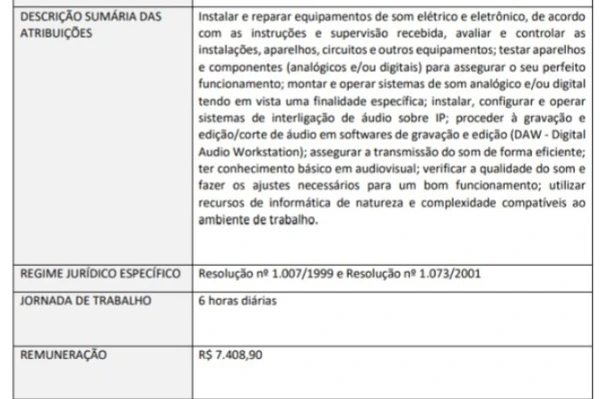 | | |
|---|---|
| DESCRIÇÃO SUMÁRIA DAS ATRIBUIÇÕES | Instalar e reparar equipamentos de som elétrico e eletrônico, de acordo com as instruções e supervisão recebida, avaliar e controlar as instalações, aparelhos, circuitos e outros equipamentos; testar aparelhos e componentes (analógicos e/ou digitais) para assegurar o seu perfeito funcionamento; montar e operar sistemas de som analógico e/ou digital tendo em vista uma finalidade específica; instalar, configurar e operar sistemas de interligação de áudio sobre IP; proceder à gravação e edição/corte de áudio em softwares de gravação e edição (DAW - Digital Audio Workstation); assegurar a transmissão do som de forma eficiente; ter conhecimento básico em audiovisual; verificar a qualidade do som e fazer os ajustes necessários para um bom funcionamento; utilizar recursos de informática de natureza e complexidade compatíveis ao ambiente de trabalho. |
| REGIME JURÍDICO ESPECÍFICO | Resolução nº 1.007/1999 e Resolução nº 1.073/2001 |
| JORNADA DE TRABALHO | 6 horas diárias |
| REMUNERAÇÃO | R$ 7.408,90 |